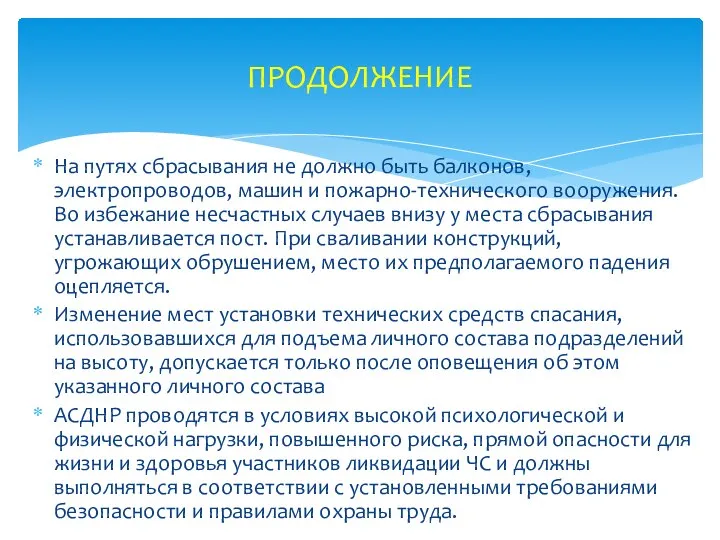 ПРОДОЛЖЕНИЕ

* На путях сбрасывания не должно быть балконов, электропроводов, машин и пожарно-технического вооружения. Во избежание несчастных случаев внизу у места сбрасывания устанавливается пост. При сваливании конструкций, угрожающих обрушением, место их предполагаемого падения оцепляется.
* Изменение мест установки технических средств спасания, использовавшихся для подъема личного состава подразделений на высоту, допускается только после оповещения об этом указанного личного состава
* АСДНР проводятся в условиях высокой психологической и физической нагрузки, повышенного риска, прямой опасности для жизни и здоровья участников ликвидации ЧС и должны выполняться в соответствии с установленными требованиями безопасности и правилами охраны труда.